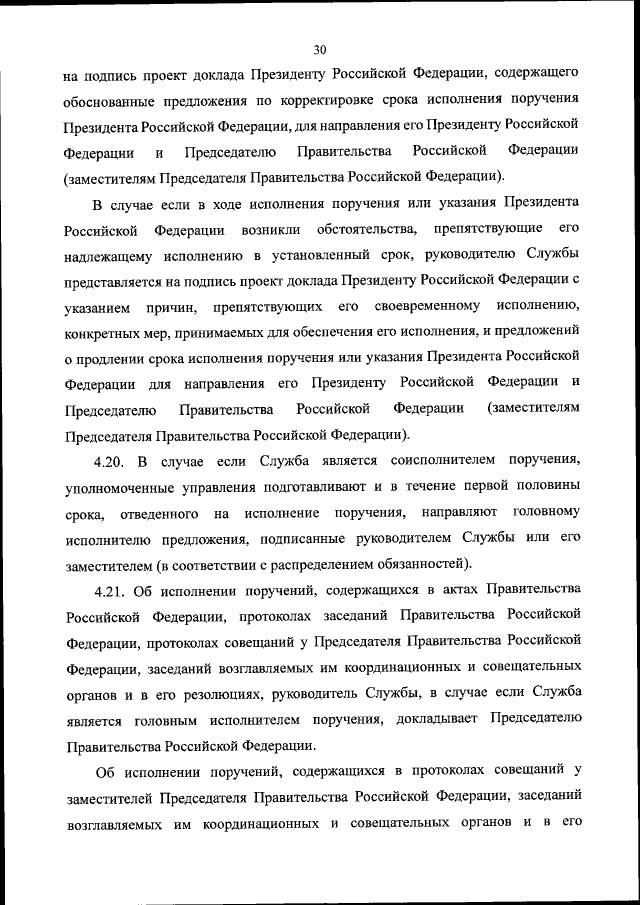 30

на подпись проект доклада Президенту Российской Федерации, содержащего обоснованные предложения по корректировке срока исполнения поручения Президента Российской Федерации, для направления его Президенту Российской Федерации и Председателю Правительства Российской Федерации (заместителям Председателя Правительства Российской Федерации).

В случае если в ходе исполнения поручения или указания Президента Российской Федерации возникли обстоятельства, препятствующие его надлежащему исполнению в установленный срок, руководителю Службы представляется на подпись проект доклада Президенту Российской Федерации с указанием причин, препятствующих его своевременному исполнению, конкретных мер, принимаемых для обеспечения его исполнения, и предложений о продлении срока исполнения поручения или указания Президента Российской Федерации для направления его Президенту Российской Федерации и Председателю Правительства Российской Федерации (заместителям Председателя Правительства Российской Федерации).

4.20. В случае если Служба является соисполнителем поручения, уполномоченные управления подготавливают и в течение первой половины срока, отведенного на исполнение поручения, направляют головному исполнителю предложения, подписанные руководителем Службы или его заместителем (в соответствии с распределением обязанностей).

4.21. Об исполнении поручений, содержащихся в актах Правительства Российской Федерации, протоколах заседаний Правительства Российской Федерации, протоколах совещаний у Председателя Правительства Российской Федерации, заседаний возглавляемых им координационных и совещательных органов и в его резолюциях, руководитель Службы, в случае если Служба является головным исполнителем поручения, докладывает Председателю Правительства Российской Федерации.

Об исполнении поручений, содержащихся в протоколах совещаний у заместителей Председателя Правительства Российской Федерации, заседаний возглавляемых им координационных и совещательных органов и в его